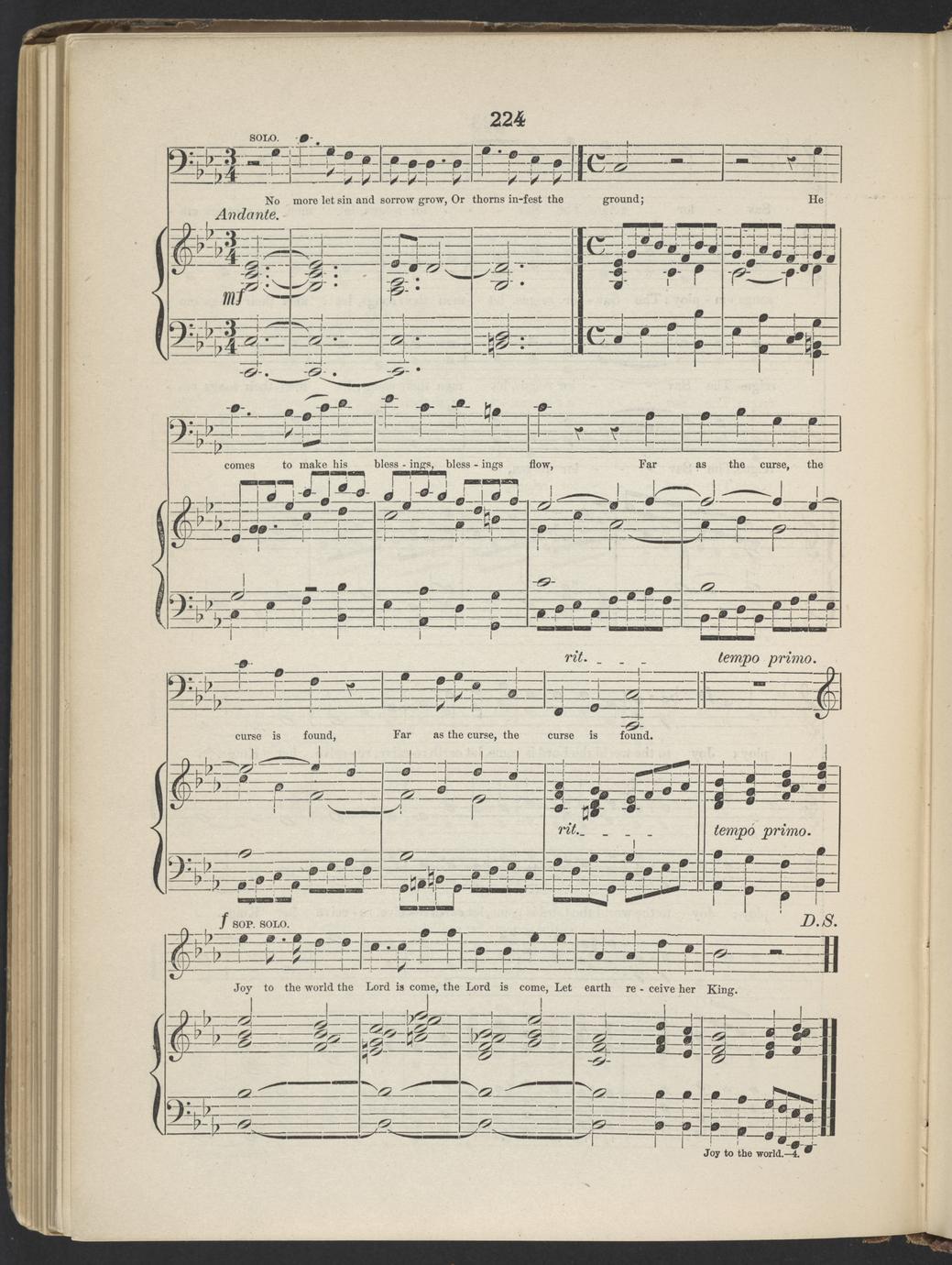 224

SOLO.

No more let sin and sorrow grow, Or thorns in-fest the ground; He

Andante.

mf

comes to make his bless - ings, bless - ings flow, Far as the curse, the

rit. tempo primo.

curse is found, Far as the curse, the curse is found.

rit. tempo primo.

f SOP. SOLO. D.S.

Joy to the world the Lord is come, the Lord is come, Let earth re - ceive her King.

Joy to the world.—4.